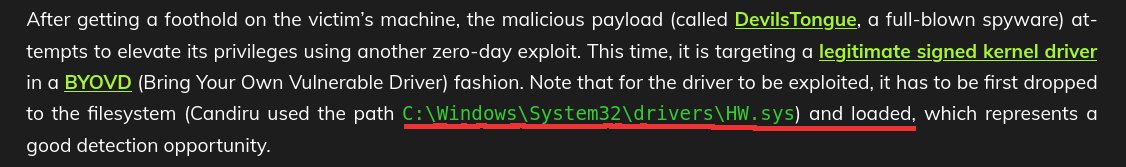 After getting a foothold on the victim's machine, the malicious payload (called DevilsTongue, a full-blown spyware) attempts to elevate its privileges using another zero-day exploit. This time, it is targeting a legitimate signed kernel driver in a BYOVD (Bring Your Own Vulnerable Driver) fashion. Note that for the driver to be exploited, it has to be first dropped to the filesystem (Candiru used the path C:\Windows\System32\drivers\HW.sys) and loaded, which represents a good detection opportunity.